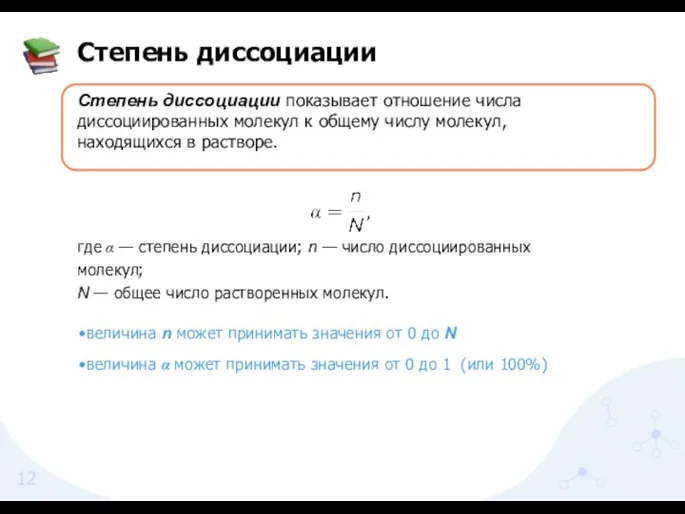 Степень диссоциации

Степень диссоциации показывает отношение числа диссоциированных молекул к общему числу молекул, находящихся в растворе.

$\alpha = \frac{n}{N},$

где $\alpha$ — степень диссоциации; $n$ — число диссоциированных молекул;
$N$ — общее число растворенных молекул.

•величина $n$ может принимать значения от 0 до $N$

•величина $\alpha$ может принимать значения от 0 до 1 (или 100%)

12